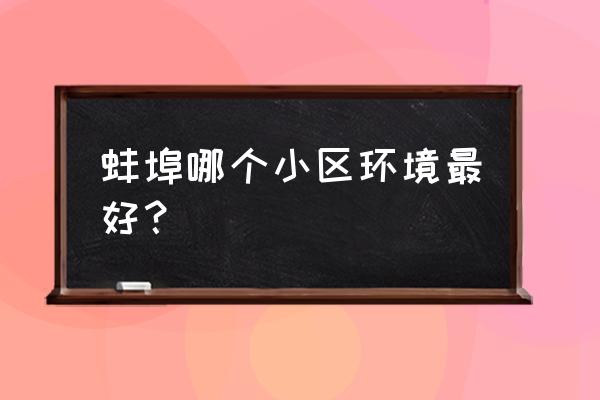 蚌埠哪个小区环境最好？